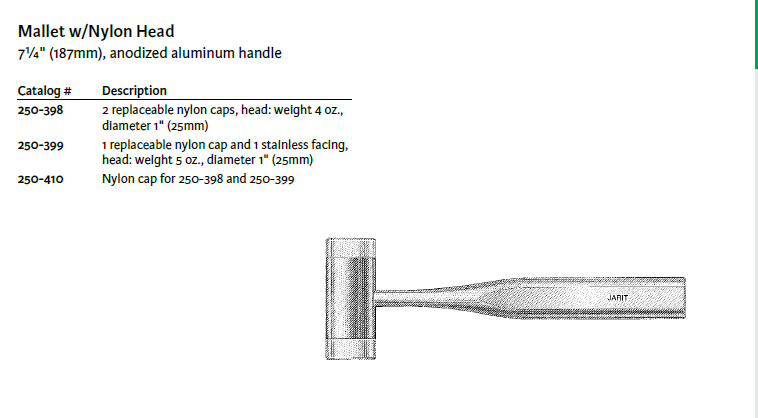 Mallet w/Nylon Head
7¼" (187mm), anodized aluminum handle

| Catalog # | Description |
|---|---|
| 250-398 | 2 replaceable nylon caps, head: weight 4 oz., diameter 1" (25mm) |
| 250-399 | 1 replaceable nylon cap and 1 stainless facing, head: weight 5 oz., diameter 1" (25mm) |
| 250-410 | Nylon cap for 250-398 and 250-399 |

JARIT